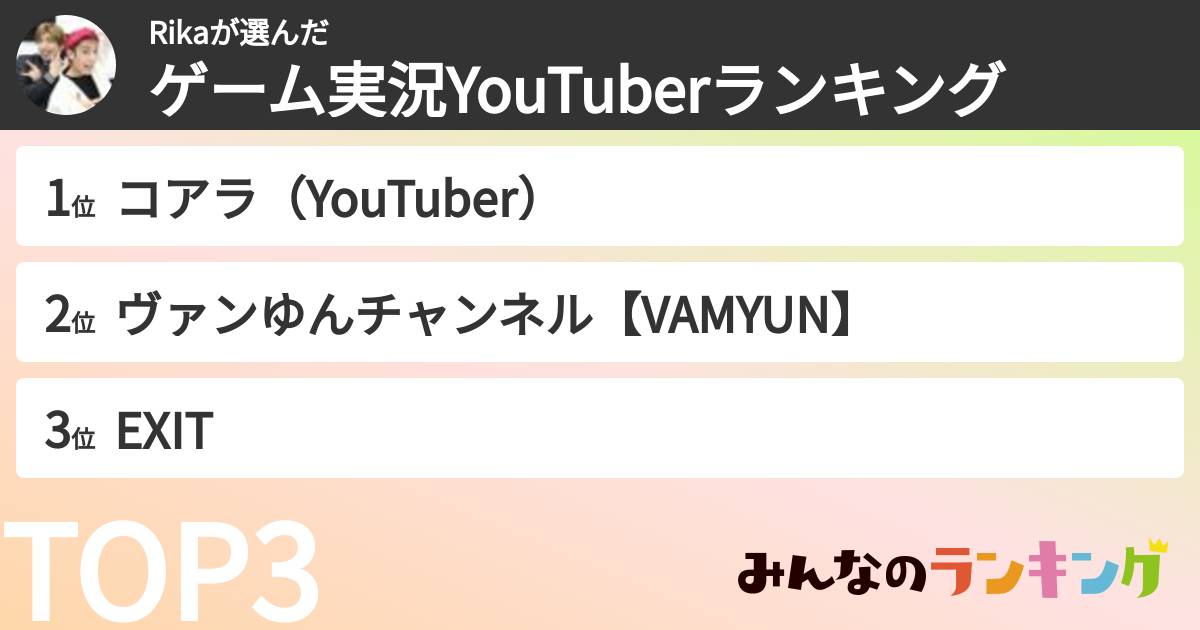 Rikaが選んだ
ゲーム実況YouTuberランキング

1位 コアラ（YouTuber）

2位 ヴァンゆんチャンネル【VAMYUN】

3位 EXIT

TOP3

みんなのランキング